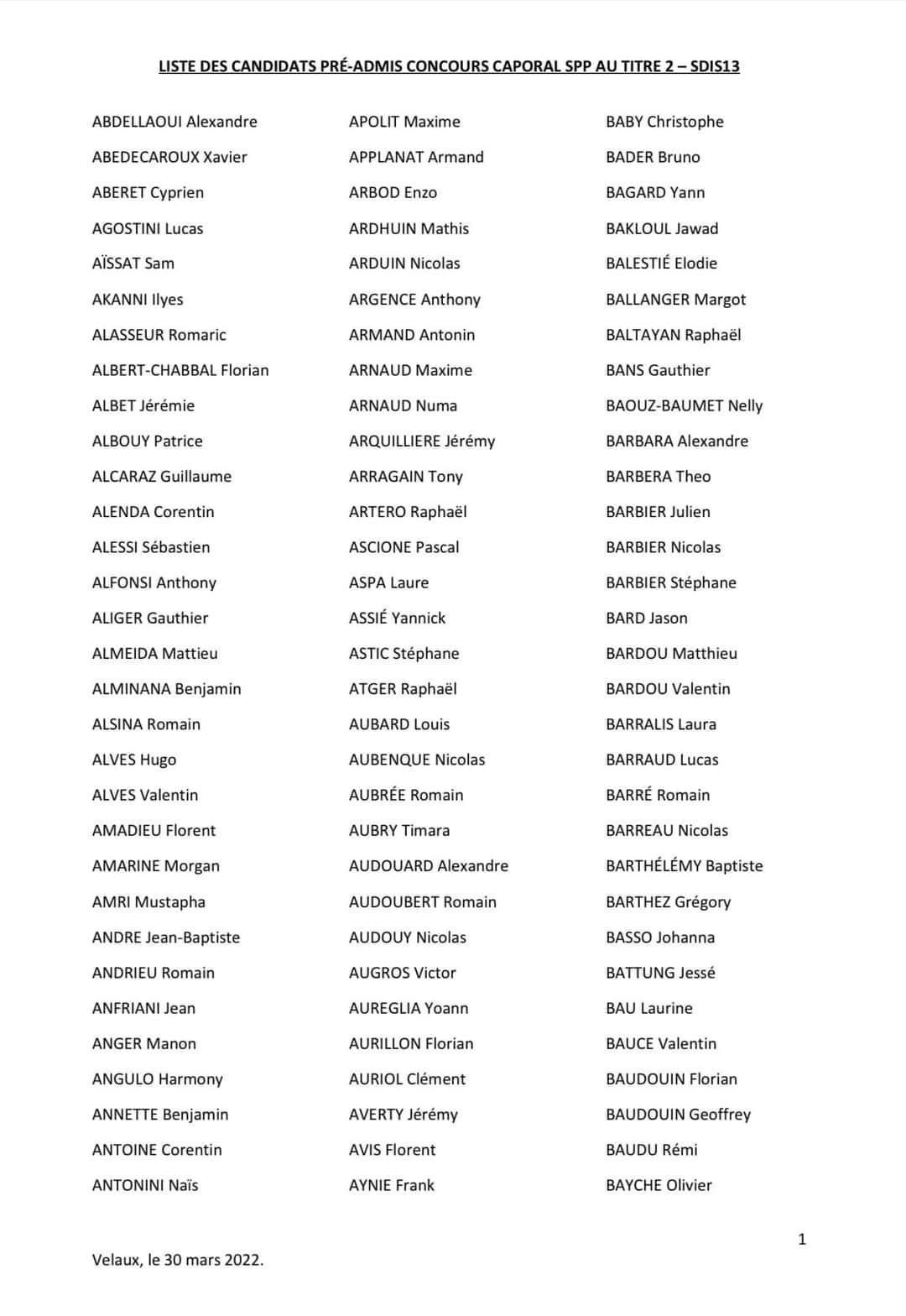 LISTE DES CANDIDATS PRÉ-ADMIS CONCOURS CAPORAL SPP AU TITRE 2 – SDIS13

ABDELLAOUI Alexandre
ABEDECAROUX Xavier
ABERET Cyprien
AGOSTINI Lucas
AÏSSAT Sam
AKANNI Ilyes
ALASSEUR Romaric
ALBERT-CHABBAL Florian
ALBET Jérémie
ALBOUY Patrice
ALCARAZ Guillaume
ALENDA Corentin
ALESSI Sébastien
ALFONSI Anthony
ALIGER Gauthier
ALMEIDA Mattieu
ALMINANA Benjamin
ALSINA Romain
ALVES Hugo
ALVES Valentin
AMADIEU Florent
AMARINE Morgan
AMRI Mustapha
ANDRE Jean-Baptiste
ANDRIEU Romain
ANFRIANI Jean
ANGER Manon
ANGULO Harmony
ANNETTE Benjamin
ANTOINE Corentin
ANTONINI Naïs

APOLIT Maxime
APPLANAT Armand
ARBOD Enzo
ARDHUIN Mathis
ARDUIN Nicolas
ARGENCE Anthony
ARMAND Antonin
ARNAUD Maxime
ARNAUD Numa
ARQUILLIERE Jérémy
ARRAGAIN Tony
ARTERO Raphaël
ASCIONE Pascal
ASPA Laure
ASSIÉ Yannick
ASTIC Stéphane
ATGER Raphaël
AUBARD Louis
AUBENQUE Nicolas
AUBRÉE Romain
AUBRY Timara
AUDOUARD Alexandre
AUDOUBERT Romain
AUDOUY Nicolas
AUGROS Victor
AUREGLIA Yoann
AURILLON Florian
AURIOL Clément
AVERTY Jérémy
AVIS Florent
AYNIE Frank

BABY Christophe
BADER Bruno
BAGARD Yann
BAKLOUL Jawad
BALESTIÉ Elodie
BALLANGER Margot
BALTAYAN Raphaël
BANS Gauthier
BAOUZ-BAUMET Nelly
BARBARA Alexandre
BARBERA Theo
BARBIER Julien
BARBIER Nicolas
BARBIER Stéphane
BARD Jason
BARDOU Matthieu
BARDOU Valentin
BARRALIS Laura
BARRAUD Lucas
BARRÉ Romain
BARREAU Nicolas
BARTHÉLÉMY Baptiste
BARTHEZ Grégory
BASSO Johanna
BATTUNG Jessé
BAU Laurine
BAUCE Valentin
BAUDOUIN Florian
BAUDOUIN Geoffrey
BAUDU Rémi
BAYCHE Olivier

1

Velaux, le 30 mars 2022.